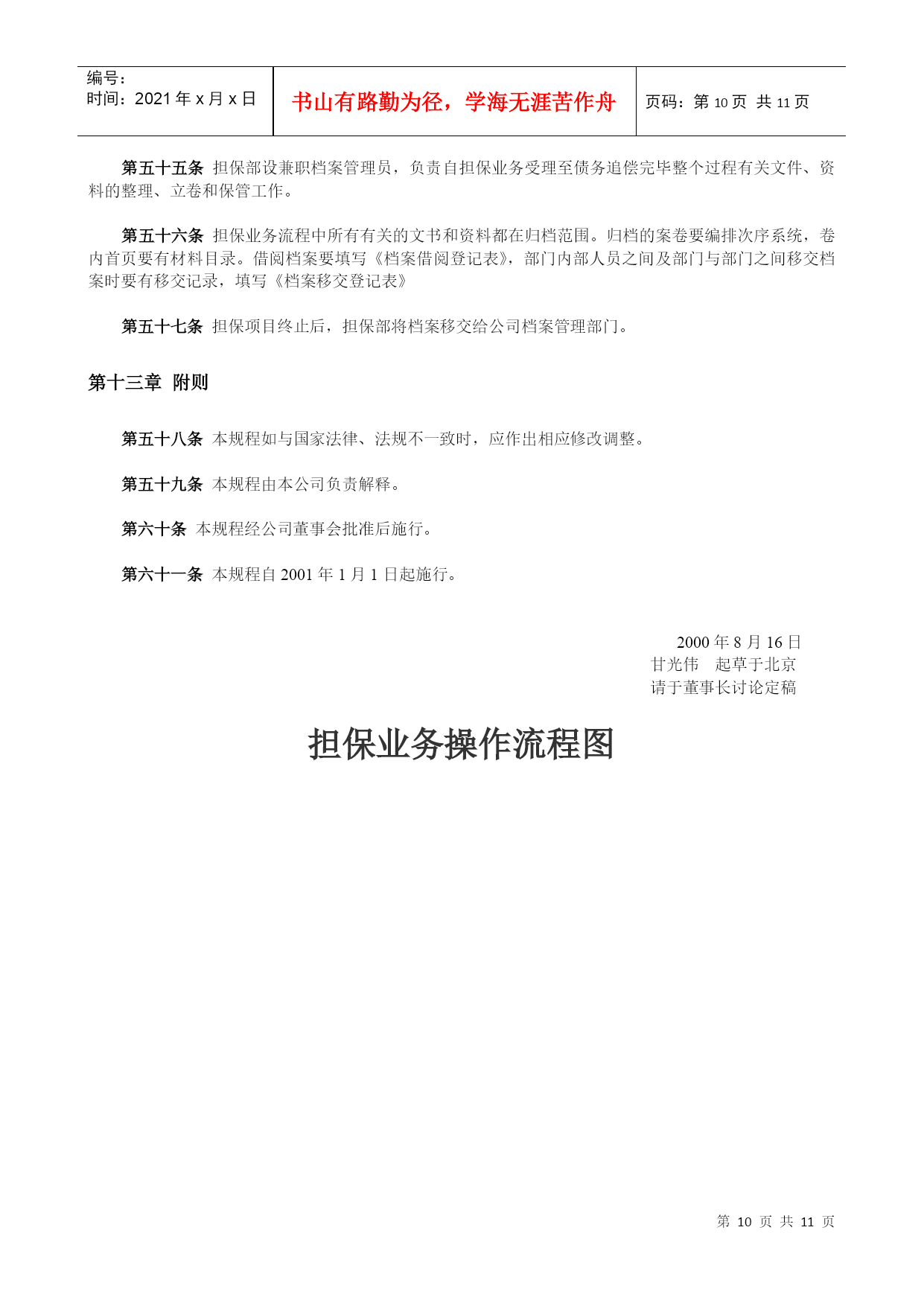 | 编号：<br>时间：2021 年 x 月 x 日 | 书山有路勤为径，学海无涯苦作舟 | 页码：第 10 页 共 11 页 |
|---|---|---|

第五十五条 担保部设兼职档案管理员，负责自担保业务受理至债务追偿完毕整个过程有关文件、资料的整理、立卷和保管工作。

第五十六条 担保业务流程中所有有关的文书和资料都在归档范围。归档的案卷要编排次序系统，卷内首页要有材料目录。借阅档案要填写《档案借阅登记表》，部门内部人员之间及部门与部门之间移交档案时要有移交记录，填写《档案移交登记表》

第五十七条 担保项目终止后，担保部将档案移交给公司档案管理部门。

第十三章 附则

第五十八条 本规程如与国家法律、法规不一致时，应作出相应修改调整。

第五十九条 本规程由本公司负责解释。

第六十条 本规程经公司董事会批准后施行。

第六十一条 本规程自 2001 年 1 月 1 日起施行。

2000 年 8 月 16 日
甘光伟 起草于北京
请于董事长讨论定稿

担保业务操作流程图

第 10 页 共 11 页